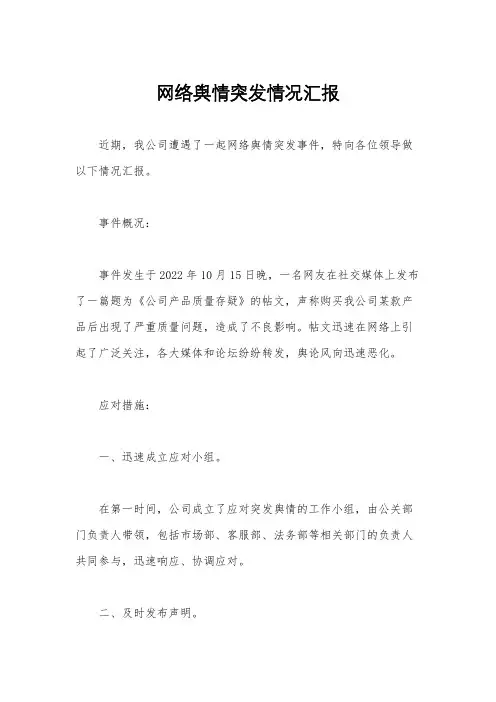 网络舆情突发情况汇报

近期，我公司遭遇了一起网络舆情突发事件，特向各位领导做以下情况汇报。

事件概况：

事件发生于2022年10月15日晚，一名网友在社交媒体上发布了一篇题为《公司产品质量存疑》的帖文，声称购买我公司某款产品后出现了严重质量问题，造成了不良影响。帖文迅速在网络上引起了广泛关注，各大媒体和论坛纷纷转发，舆论风向迅速恶化。

应对措施：

一、迅速成立应对小组。

在第一时间，公司成立了应对突发舆情的工作小组，由公关部门负责人带领，包括市场部、客服部、法务部等相关部门的负责人共同参与，迅速响应、协调应对。

二、及时发布声明。